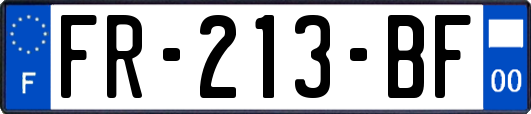 F
FR-213-BF
00